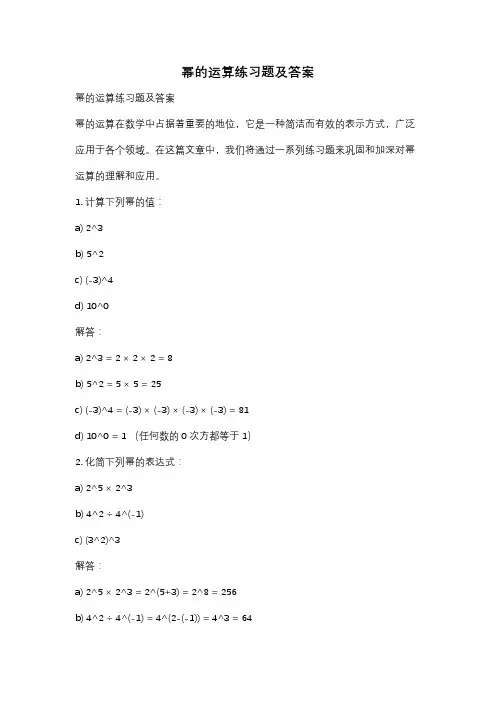 幂的运算练习题及答案

幂的运算练习题及答案

幂的运算在数学中占据着重要的地位，它是一种简洁而有效的表示方式，广泛应用于各个领域。在这篇文章中，我们将通过一系列练习题来巩固和加深对幂运算的理解和应用。

1. 计算下列幂的值：

a) 2^3

b) 5^2

c) (-3)^4

d) 10^0

解答：

a) 2^3 = 2 × 2 × 2 = 8

b) 5^2 = 5 × 5 = 25

c) (-3)^4 = (-3) × (-3) × (-3) × (-3) = 81

d) 10^0 = 1 （任何数的 0 次方都等于 1）

2. 化简下列幂的表达式：

a) 2^5 × 2^3

b) 4^2 ÷ 4^(-1)

c) (3^2)^3

解答：

a) 2^5 × 2^3 = 2^(5+3) = 2^8 = 256

b) 4^2 ÷ 4^(-1) = 4^(2-(-1)) = 4^3 = 64